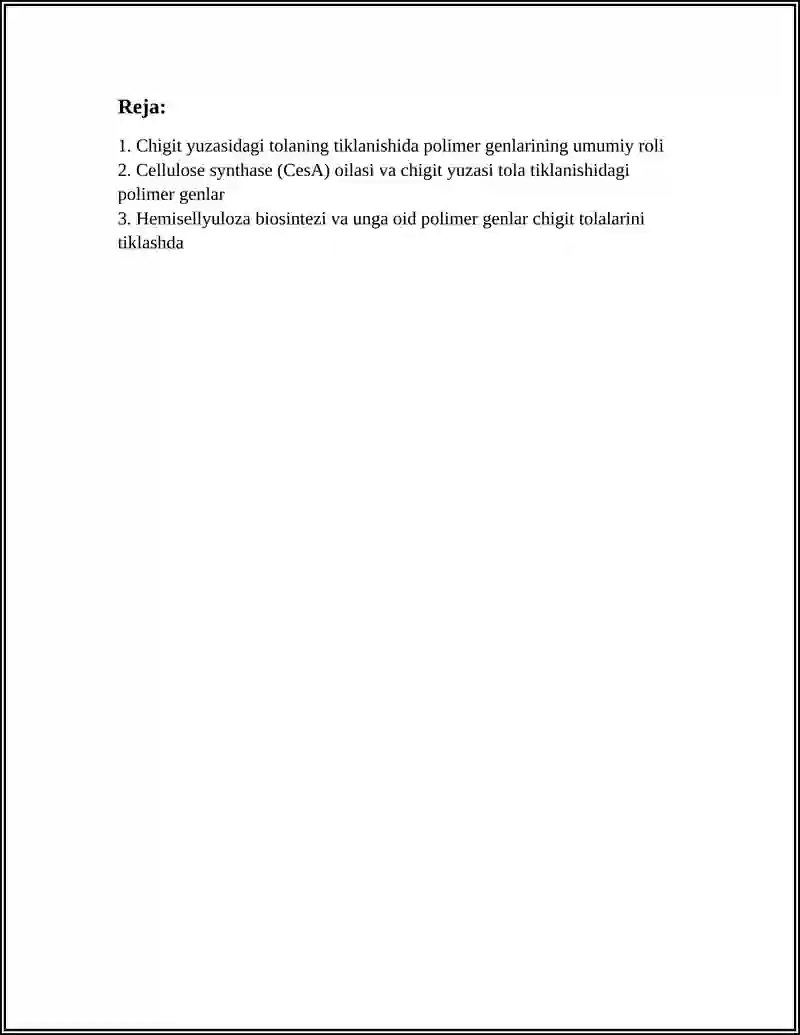 Reja:

1. Chigit yuzasidagi tolaning tiklanishida polimer genlarining umumiy roli
2. Cellulose synthase (CesA) oilasi va chigit yuzasi tola tiklanishidagi polimer genlar
3. Hemisellyuloza biosintezi va unga oid polimer genlar chigit tolalarini tiklashda